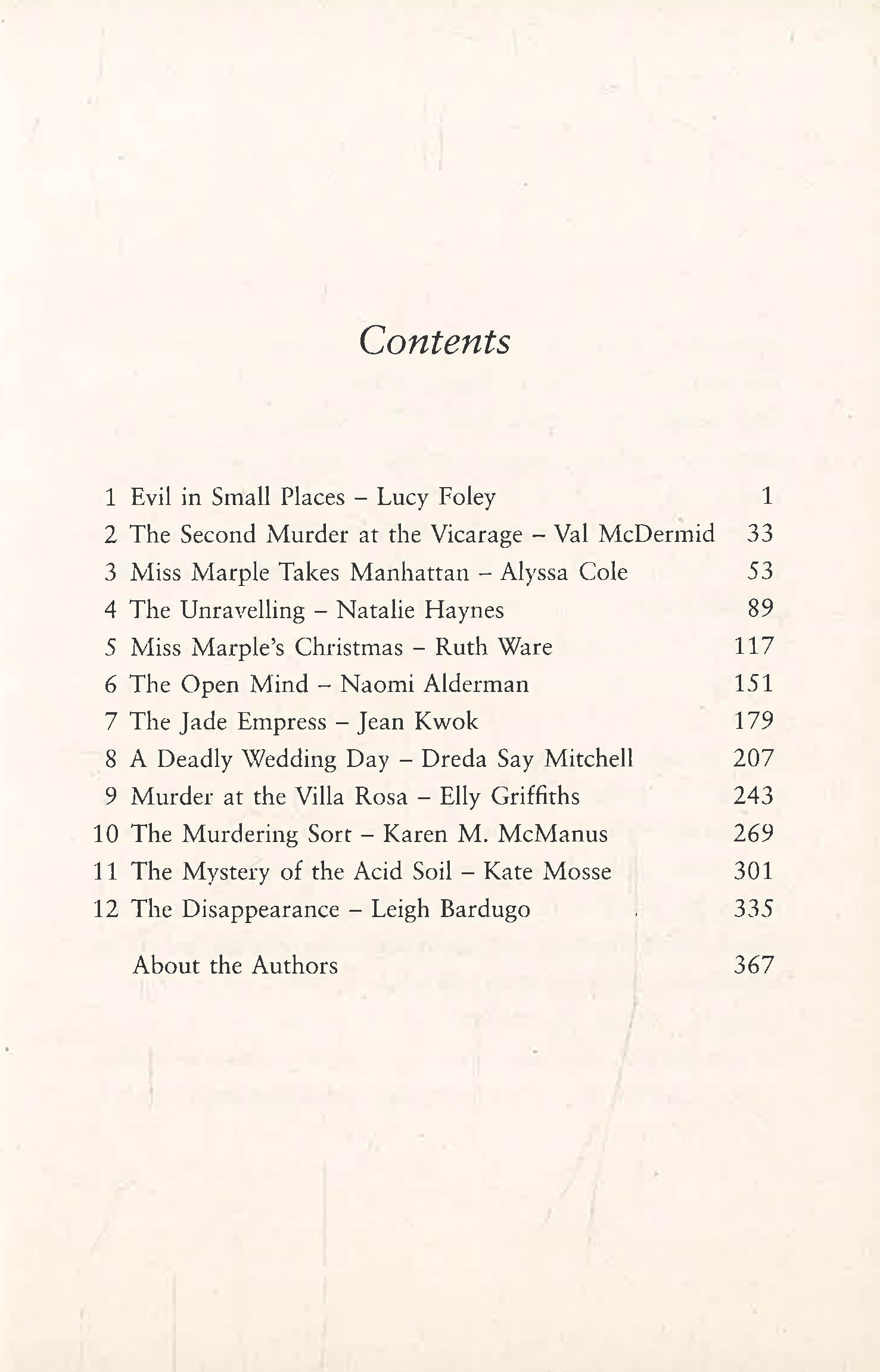 Contents

1 Evil in Small Places – Lucy Foley 1
2 The Second Murder at the Vicarage – Val McDermid 33
3 Miss Marple Takes Manhattan – Alyssa Cole 53
4 The Unravelling – Natalie Haynes 89
5 Miss Marple's Christmas – Ruth Ware 117
6 The Open Mind – Naomi Alderman 151
7 The Jade Empress – Jean Kwok 179
8 A Deadly Wedding Day – Dreda Say Mitchell 207
9 Murder at the Villa Rosa – Elly Griffiths 243
10 The Murdering Sort – Karen M. McManus 269
11 The Mystery of the Acid Soil – Kate Mosse 301
12 The Disappearance – Leigh Bardugo 335

About the Authors 367